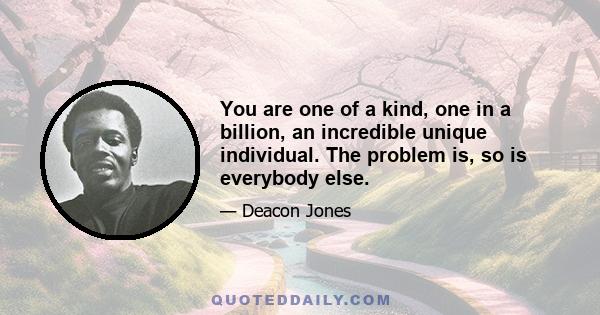 You are one of a kind, one in a billion, an incredible unique individual. The problem is, so is everybody else.

— Deacon Jones

QUOTEDDAILY.COM